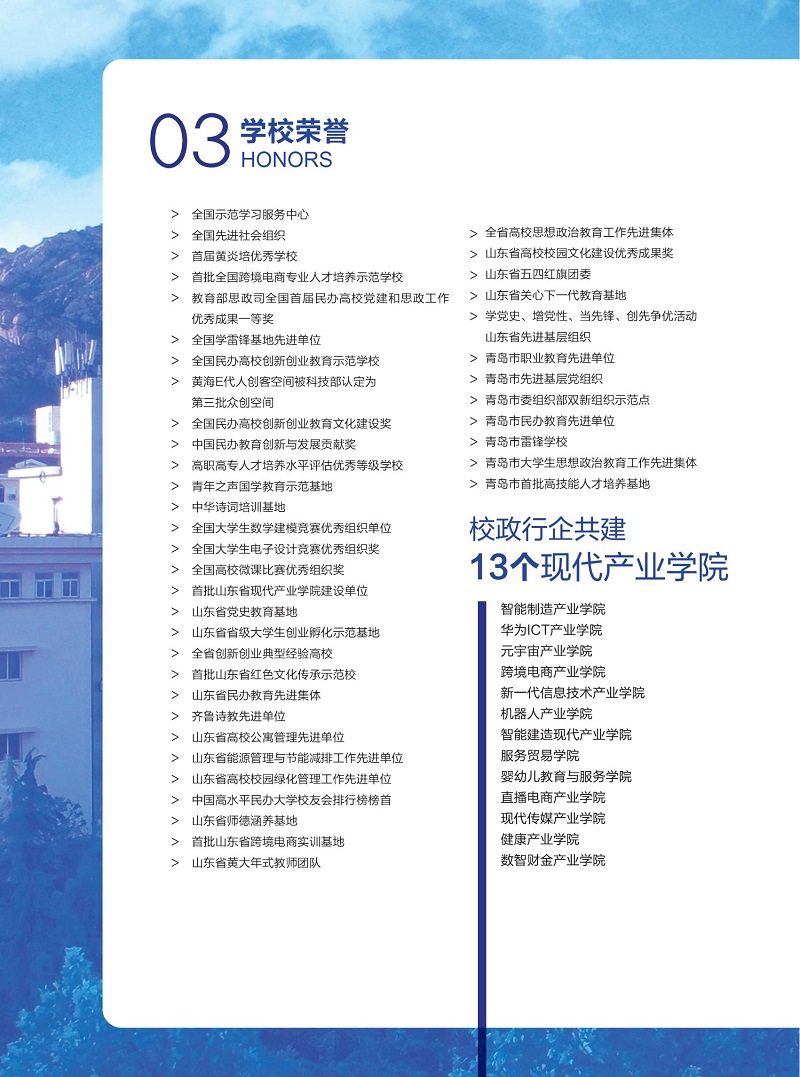 03 学校荣誉
HONORS

> 全国示范学习服务中心
> 全国先进社会组织
> 首届黄炎培优秀学校
> 首批全国跨境电商专业人才培养示范学校
> 教育部思政司全国首届民办高校党建和思政工作优秀成果一等奖
> 全国学雷锋基地先进单位
> 全国民办高校创新创业教育示范学校
> 黄海E代人创客空间被科技部认定为第三批众创空间
> 全国民办高校创新创业教育文化建设奖
> 中国民办教育创新与发展贡献奖
> 高职高专人才培养水平评估优秀等级学校
> 青年之声国学教育示范基地
> 中华诗词培训基地
> 全国大学生数学建模竞赛优秀组织单位
> 全国大学生电子设计竞赛优秀组织奖
> 全国高校微课比赛优秀组织奖
> 首批山东省现代产业学院建设单位
> 山东省党史教育基地
> 山东省省级大学生创业孵化示范基地
> 全省创新创业典型经验高校
> 首批山东省红色文化传承示范校
> 山东省民办教育先进集体
> 齐鲁诗教先进单位
> 山东省高校公寓管理先进单位
> 山东省能源管理与节能减排工作先进单位
> 山东省高校校园绿化管理工作先进单位
> 中国高水平民办大学校友会排行榜榜首
> 山东省师德涵养基地
> 首批山东省跨境电商实训基地
> 山东省黄大年式教师团队

> 全省高校思想政治教育工作先进集体
> 山东省高校校园文化建设优秀成果奖
> 山东省五四红旗团委
> 山东省关心下一代教育基地
> 学党史、增党性、当先锋、创先争优活动山东省先进基层组织
> 青岛市职业教育先进单位
> 青岛市先进基层党组织
> 青岛市委组织部双新组织示范点
> 青岛市民办教育先进单位
> 青岛市雷锋学校
> 青岛市大学生思想政治教育工作先进集体
> 青岛市首批高技能人才培养基地

校政行企共建
13个现代产业学院

智能制造产业学院
华为ICT产业学院
元宇宙产业学院
跨境电商产业学院
新一代信息技术产业学院
机器人产业学院
智能建造现代产业学院
服务贸易学院
婴幼儿教育与服务学院
直播电商产业学院
现代传媒产业学院
健康产业学院
数智财金产业学院